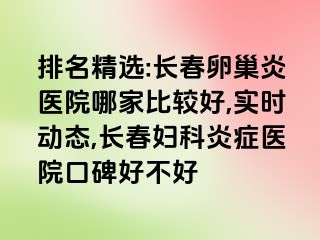 排名精选:长春卵巢炎医院哪家比较好,实时动态,长春妇科炎症医院口碑好不好